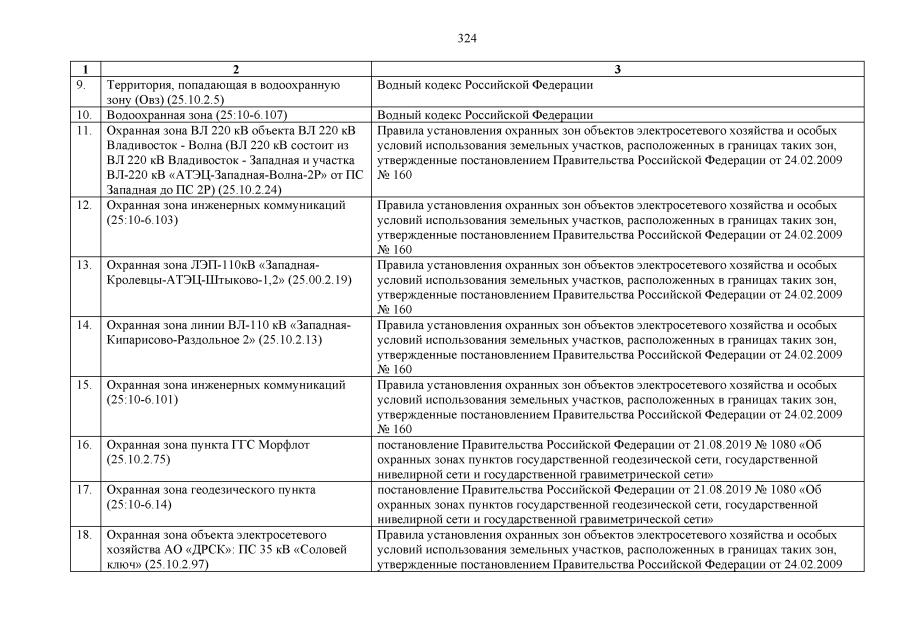 324

| 1 | 2 | 3 |
|---|---|---|
| 9. | Территория, попадающая в водоохранную зону (Овз) (25.10.2.5) | Водный кодекс Российской Федерации |
| 10. | Водоохранная зона (25:10-6.107) | Водный кодекс Российской Федерации |
| 11. | Охранная зона ВЛ 220 кВ объекта ВЛ 220 кВ Владивосток - Волна (ВЛ 220 кВ состоит из ВЛ 220 кВ Владивосток - Западная и участка ВЛ-220 кВ «АТЭЦ-Западная-Волна-2Р» от ПС Западная до ПС 2Р) (25.10.2.24) | Правила установления охранных зон объектов электросетевого хозяйства и особых условий использования земельных участков, расположенных в границах таких зон, утвержденные постановлением Правительства Российской Федерации от 24.02.2009 № 160 |
| 12. | Охранная зона инженерных коммуникаций (25:10-6.103) | Правила установления охранных зон объектов электросетевого хозяйства и особых условий использования земельных участков, расположенных в границах таких зон, утвержденные постановлением Правительства Российской Федерации от 24.02.2009 № 160 |
| 13. | Охранная зона ЛЭП-110кВ «Западная-Кролевцы-АТЭЦ-Штыково-1,2» (25.00.2.19) | Правила установления охранных зон объектов электросетевого хозяйства и особых условий использования земельных участков, расположенных в границах таких зон, утвержденные постановлением Правительства Российской Федерации от 24.02.2009 № 160 |
| 14. | Охранная зона линии ВЛ-110 кВ «Западная-Кипарисово-Раздольное 2» (25.10.2.13) | Правила установления охранных зон объектов электросетевого хозяйства и особых условий использования земельных участков, расположенных в границах таких зон, утвержденные постановлением Правительства Российской Федерации от 24.02.2009 № 160 |
| 15. | Охранная зона инженерных коммуникаций (25:10-6.101) | Правила установления охранных зон объектов электросетевого хозяйства и особых условий использования земельных участков, расположенных в границах таких зон, утвержденные постановлением Правительства Российской Федерации от 24.02.2009 № 160 |
| 16. | Охранная зона пункта ГГС Морфлот (25.10.2.75) | постановление Правительства Российской Федерации от 21.08.2019 № 1080 «Об охранных зонах пунктов государственной геодезической сети, государственной нивелирной сети и государственной гравиметрической сети» |
| 17. | Охранная зона геодезического пункта (25:10-6.14) | постановление Правительства Российской Федерации от 21.08.2019 № 1080 «Об охранных зонах пунктов государственной геодезической сети, государственной нивелирной сети и государственной гравиметрической сети» |
| 18. | Охранная зона объекта электросетевого хозяйства АО «ДРСК»: ПС 35 кВ «Соловей ключ» (25.10.2.97) | Правила установления охранных зон объектов электросетевого хозяйства и особых условий использования земельных участков, расположенных в границах таких зон, утвержденные постановлением Правительства Российской Федерации от 24.02.2009 |